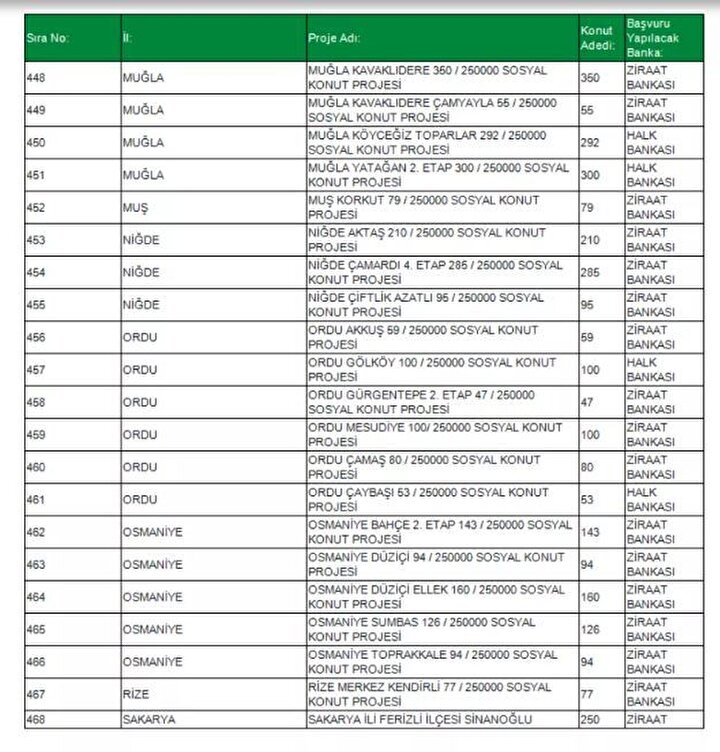 | Sıra No: | İl: | Proje Adı: | Konut Adedi: | Başvuru Yapılacak Banka: |
|---|---|---|---|---|
| 448 | MUĞLA | MUĞLA KAVAKLIDERE 350 / 250000 SOSYAL KONUT PROJESİ | 350 | ZİRAAT BANKASI |
| 449 | MUĞLA | MUĞLA KAVAKLIDERE ÇAMYAYLA 55 / 250000 SOSYAL KONUT PROJESİ | 55 | ZİRAAT BANKASI |
| 450 | MUĞLA | MUĞLA KÖYCEĞİZ TOPARLAR 292 / 250000 SOSYAL KONUT PROJESİ | 292 | HALK BANKASI |
| 451 | MUĞLA | MUĞLA YATAĞAN 2. ETAP 300 / 250000 SOSYAL KONUT PROJESİ | 300 | HALK BANKASI |
| 452 | MUŞ | MUŞ KORKUT 79 / 250000 SOSYAL KONUT PROJESİ | 79 | ZİRAAT BANKASI |
| 453 | NİĞDE | NİĞDE AKTAŞ 210 / 250000 SOSYAL KONUT PROJESİ | 210 | ZİRAAT BANKASI |
| 454 | NİĞDE | NİĞDE ÇAMARDI 4. ETAP 285 / 250000 SOSYAL KONUT PROJESİ | 285 | ZİRAAT BANKASI |
| 455 | NİĞDE | NİĞDE ÇİFTLİK AZATLI 95 / 250000 SOSYAL KONUT PROJESİ | 95 | ZİRAAT BANKASI |
| 456 | ORDU | ORDU AKKUŞ 59 / 250000 SOSYAL KONUT PROJESİ | 59 | ZİRAAT BANKASI |
| 457 | ORDU | ORDU GÖLKÖY 100 / 250000 SOSYAL KONUT PROJESİ | 100 | HALK BANKASI |
| 458 | ORDU | ORDU GÜRGENTEPE 2. ETAP 47 / 250000 SOSYAL KONUT PROJESİ | 47 | ZİRAAT BANKASI |
| 459 | ORDU | ORDU MESUDİYE 100/ 250000 SOSYAL KONUT PROJESİ | 100 | ZİRAAT BANKASI |
| 460 | ORDU | ORDU ÇAMAŞ 80 / 250000 SOSYAL KONUT PROJESİ | 80 | ZİRAAT BANKASI |
| 461 | ORDU | ORDU ÇAYBAŞI 53 / 250000 SOSYAL KONUT PROJESİ | 53 | HALK BANKASI |
| 462 | OSMANİYE | OSMANİYE BAHÇE 2. ETAP 143 / 250000 SOSYAL KONUT PROJESİ | 143 | ZİRAAT BANKASI |
| 463 | OSMANİYE | OSMANİYE DÜZİÇİ 94 / 250000 SOSYAL KONUT PROJESİ | 94 | ZİRAAT BANKASI |
| 464 | OSMANİYE | OSMANİYE DÜZİÇİ ELLEK 160 / 250000 SOSYAL KONUT PROJESİ | 160 | ZİRAAT BANKASI |
| 465 | OSMANİYE | OSMANİYE SUMBAS 126 / 250000 SOSYAL KONUT PROJESİ | 126 | ZİRAAT BANKASI |
| 466 | OSMANİYE | OSMANİYE TOPRAKKALE 94 / 250000 SOSYAL KONUT PROJESİ | 94 | ZİRAAT BANKASI |
| 467 | RİZE | RİZE MERKEZ KENDİRLİ 77 / 250000 SOSYAL KONUT PROJESİ | 77 | ZİRAAT BANKASI |
| 468 | SAKARYA | SAKARYA İLİ FERİZLİ İLÇESİ SİNANOĞLU | 250 | ZİRAAT |